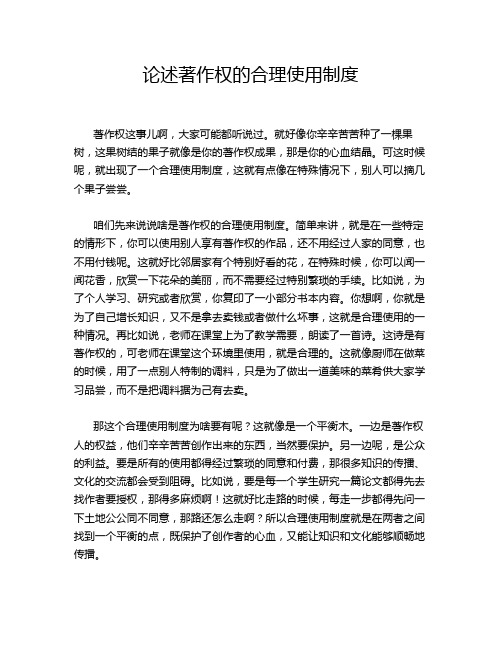 论述著作权的合理使用制度

著作权这事儿啊，大家可能都听说过。就好像你辛辛苦苦种了一棵果树，这果树结的果子就像是你的著作权成果，那是你的心血结晶。可这时候呢，就出现了一个合理使用制度，这就有点像在特殊情况下，别人可以摘几个果子尝尝。

咱们先来说说啥是著作权的合理使用制度。简单来讲，就是在一些特定的情形下，你可以使用别人享有著作权的作品，还不用经过人家的同意，也不用付钱呢。这就好比邻居家有个特别好看的花，在特殊时候，你可以闻一闻花香，欣赏一下花朵的美丽，而不需要经过特别繁琐的手续。比如说，为了个人学习、研究或者欣赏，你复印了一小部分书本内容。你想啊，你就是为了自己增长知识，又不是拿去卖钱或者做什么坏事，这就是合理使用的一种情况。再比如说，老师在课堂上为了教学需要，朗读了一首诗。这诗是有著作权的，可老师在课堂这个环境里使用，就是合理的。这就像厨师在做菜的时候，用了一点别人特制的调料，只是为了做出一道美味的菜肴供大家学习品尝，而不是把调料据为己有去卖。

那这个合理使用制度为啥要有呢？这就像是一个平衡木。一边是著作权人的权益，他们辛辛苦苦创作出来的东西，当然要保护。另一边呢，是公众的利益。要是所有的使用都得经过繁琐的同意和付费，那很多知识的传播、文化的交流都会受到阻碍。比如说，要是每一个学生研究一篇论文都得先去找作者要授权，那得多麻烦啊！这就好比走路的时候，每走一步都得先问一下土地公公同不同意，那路还怎么走啊？所以合理使用制度就是在两者之间找到一个平衡的点，既保护了创作者的心血，又能让知识和文化能够顺畅地传播。